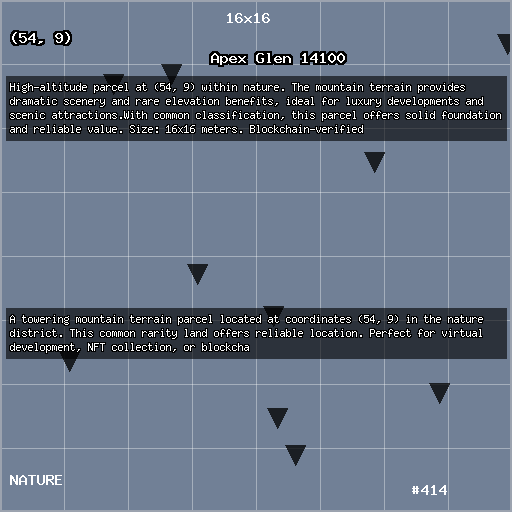 16x16

(54, 9)

Apex Glen 14100

High-altitude parcel at (54, 9) within nature. The mountain terrain provides dramatic scenery and rare elevation benefits, ideal for luxury developments and scenic attractions.With common classification, this parcel offers solid foundation and reliable value. Size: 16x16 meters. Blockchain-verified

A towering mountain terrain parcel located at coordinates (54, 9) in the nature district. This common rarity land offers reliable location. Perfect for virtual development, NFT collection, or blockcha

NATURE

#414